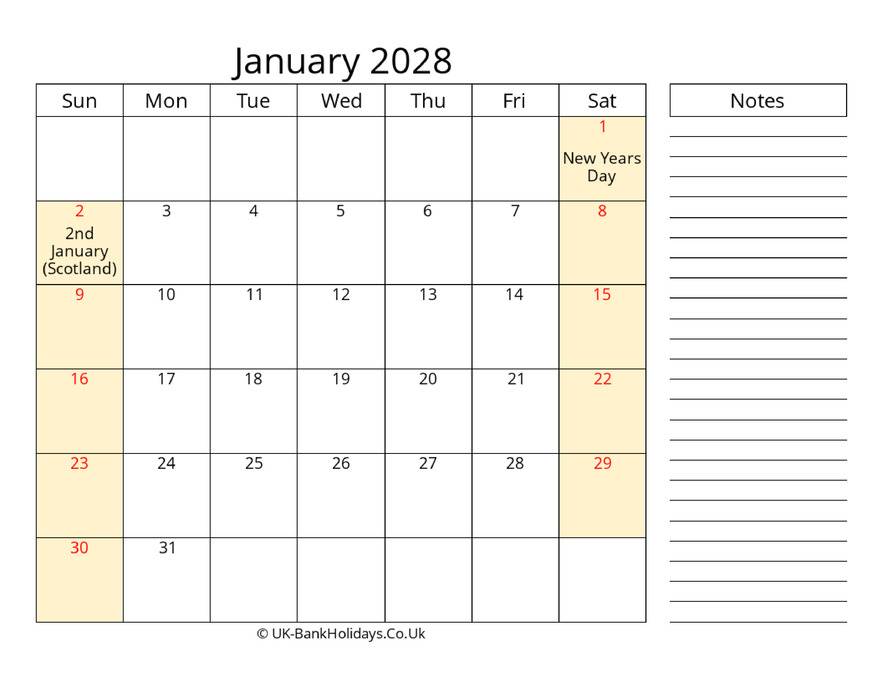 January 2028

| Sun | Mon | Tue | Wed | Thu | Fri | Sat |
|---|---|---|---|---|---|---|
| | | | | | | 1 New Years Day |
| 2 2nd January (Scotland) | 3 | 4 | 5 | 6 | 7 | 8 |
| 9 | 10 | 11 | 12 | 13 | 14 | 15 |
| 16 | 17 | 18 | 19 | 20 | 21 | 22 |
| 23 | 24 | 25 | 26 | 27 | 28 | 29 |
| 30 | 31 | | | | | |

Notes

© UK-BankHolidays.Co.Uk